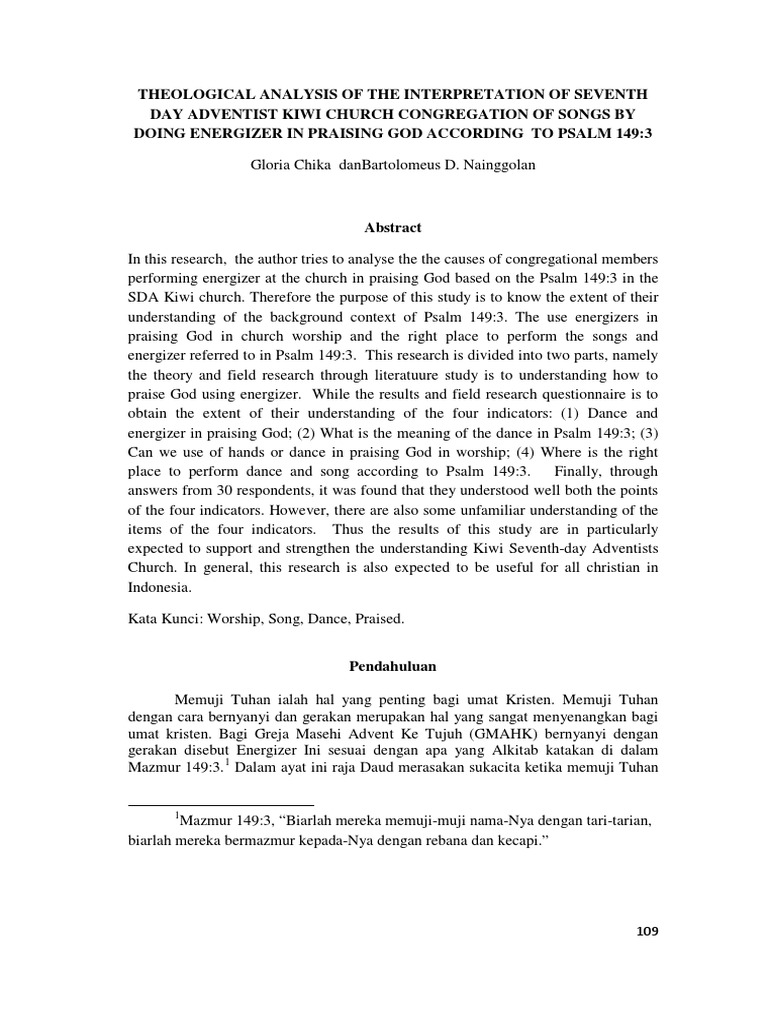 THEOLOGICAL ANALYSIS OF THE INTERPRETATION OF SEVENTH DAY ADVENTIST KIWI CHURCH CONGREGATION OF SONGS BY DOING ENERGIZER IN PRAISING GOD ACCORDING TO PSALM 149:3

Gloria Chika danBartolomeus D. Nainggolan

Abstract

In this research, the author tries to analyse the the causes of congregational members performing energizer at the church in praising God based on the Psalm 149:3 in the SDA Kiwi church. Therefore the purpose of this study is to know the extent of their understanding of the background context of Psalm 149:3. The use energizers in praising God in church worship and the right place to perform the songs and energizer referred to in Psalm 149:3. This research is divided into two parts, namely the theory and field research through literatuure study is to understanding how to praise God using energizer. While the results and field research questionnaire is to obtain the extent of their understanding of the four indicators: (1) Dance and energizer in praising God; (2) What is the meaning of the dance in Psalm 149:3; (3) Can we use of hands or dance in praising God in worship; (4) Where is the right place to perform dance and song according to Psalm 149:3. Finally, through answers from 30 respondents, it was found that they understood well both the points of the four indicators. However, there are also some unfamiliar understanding of the items of the four indicators. Thus the results of this study are in particularly expected to support and strengthen the understanding Kiwi Seventh-day Adventists Church. In general, this research is also expected to be useful for all christian in Indonesia.

Kata Kunci: Worship, Song, Dance, Praised.

Pendahuluan

Memuji Tuhan ialah hal yang penting bagi umat Kristen. Memuji Tuhan dengan cara bernyanyi dan gerakan merupakan hal yang sangat menyenangkan bagi umat kristen. Bagi Greja Masehi Advent Ke Tujuh (GMAHK) bernyanyi dengan gerakan disebut Energizer Ini sesuai dengan apa yang Alkitab katakan di dalam Mazmur 149:3.$^1$ Dalam ayat ini raja Daud merasakan sukacita ketika memuji Tuhan

$^1$Mazmur 149:3, “Biarlah mereka memuji-muji nama-Nya dengan tari-tarian, biarlah mereka bermazmur kepada-Nya dengan rebana dan kecapi.”

109